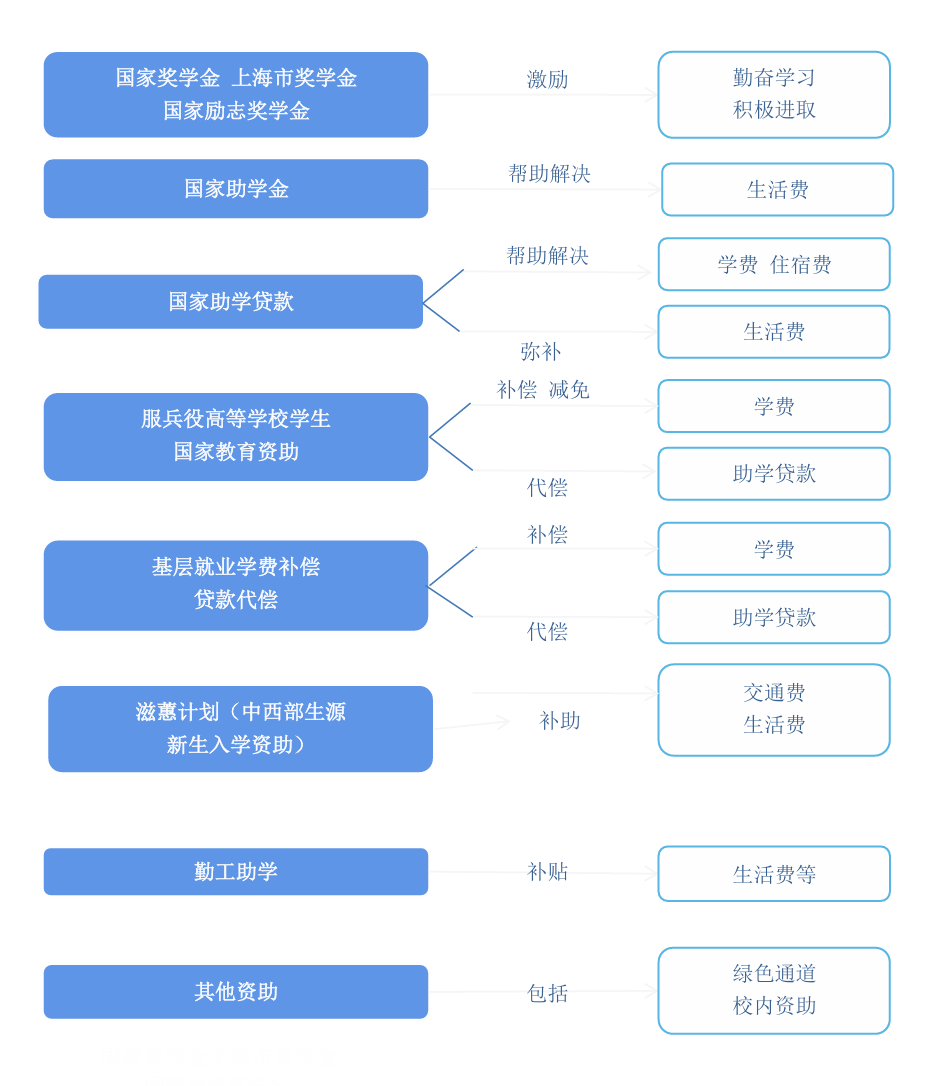 国家奖学金 上海市奖学金
国家励志奖学金

激励

勤奋学习
积极进取

国家助学金

帮助解决

生活费

国家助学贷款

帮助解决

学费 住宿费

弥补

生活费

服兵役高等学校学生
国家教育资助

补偿 减免

学费

代偿

助学贷款

基层就业学费补偿
贷款代偿

补偿

学费

代偿

助学贷款

滋蕙计划（中西部生源
新生入学资助）

补助

交通费
生活费

勤工助学

补贴

生活费等

其他资助

包括

绿色通道
校内资助